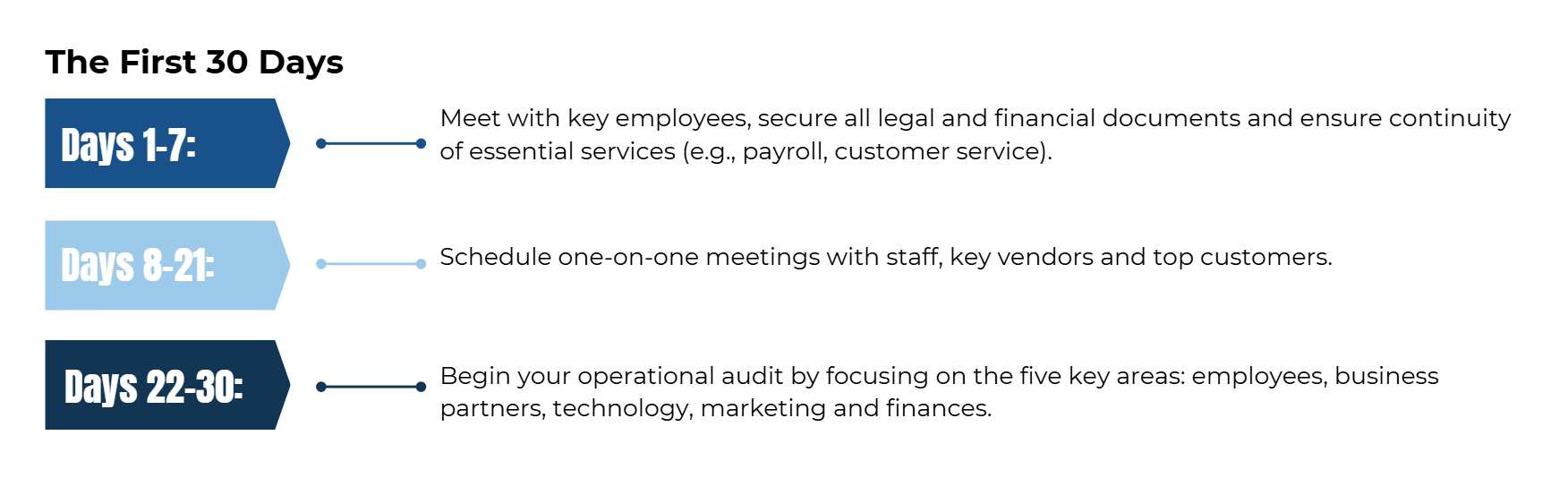 The First 30 Days

Days 1-7:

Meet with key employees, secure all legal and financial documents and ensure continuity of essential services (e.g., payroll, customer service).

Days 8-21:

Schedule one-on-one meetings with staff, key vendors and top customers.

Days 22-30:

Begin your operational audit by focusing on the five key areas: employees, business partners, technology, marketing and finances.